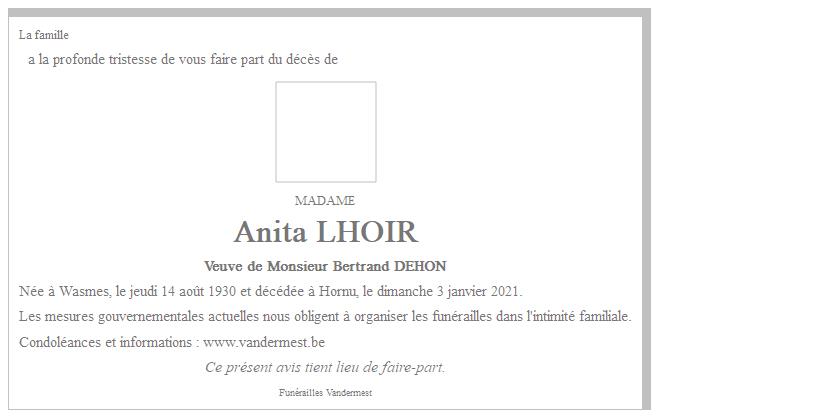 La famille

a la profonde tristesse de vous faire part du décès de

MADAME

Anita LHOIR

Veuve de Monsieur Bertrand DEHON

Née à Wasmes, le jeudi 14 août 1930 et décédée à Hornu, le dimanche 3 janvier 2021.

Les mesures gouvernementales actuelles nous obligent à organiser les funérailles dans l'intimité familiale.

Condoléances et informations : www.vandermest.be

Ce présent avis tient lieu de faire-part.

Funérailles Vandermest